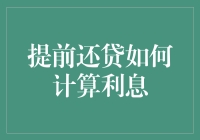 提前还贷如何计算利息